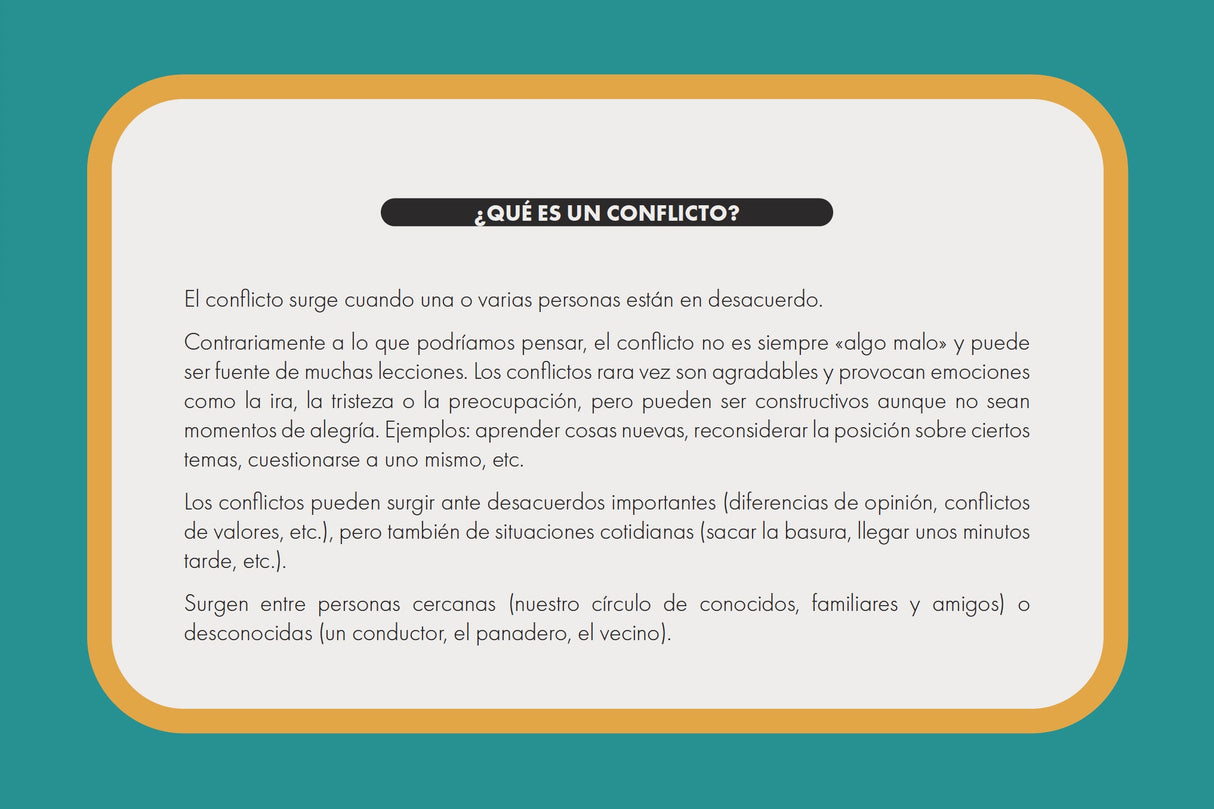 ¿QUÉ ES UN CONFLICTO?

El conflicto surge cuando una o varias personas están en desacuerdo.

Contrariamente a lo que podríamos pensar, el conflicto no es siempre «algo malo» y puede ser fuente de muchas lecciones. Los conflictos rara vez son agradables y provocan emociones como la ira, la tristeza o la preocupación, pero pueden ser constructivos aunque no sean momentos de alegría. Ejemplos: aprender cosas nuevas, reconsiderar la posición sobre ciertos temas, cuestionarse a uno mismo, etc.

Los conflictos pueden surgir ante desacuerdos importantes (diferencias de opinión, conflictos de valores, etc.), pero también de situaciones cotidianas (sacar la basura, llegar unos minutos tarde, etc.).

Surgen entre personas cercanas (nuestro círculo de conocidos, familiares y amigos) o desconocidas (un conductor, el panadero, el vecino).